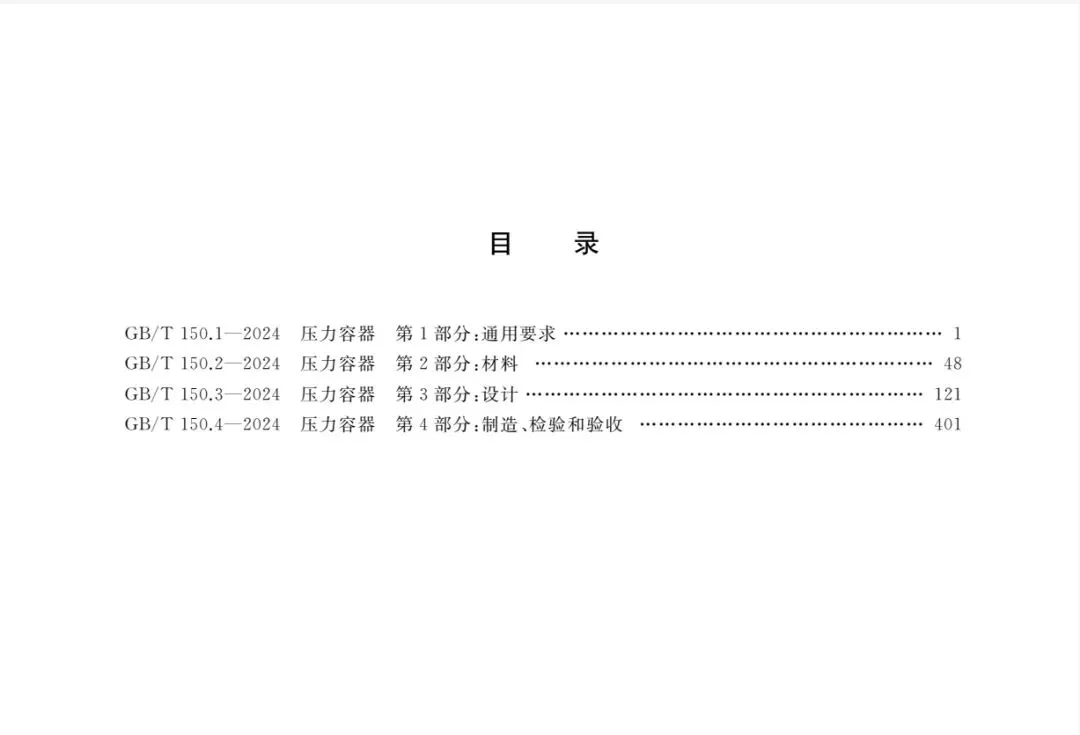 目 录

GB/T 150.1—2024 压力容器 第1部分:通用要求 1
GB/T 150.2—2024 压力容器 第2部分:材料 48
GB/T 150.3—2024 压力容器 第3部分:设计 121
GB/T 150.4—2024 压力容器 第4部分:制造、检验和验收 401